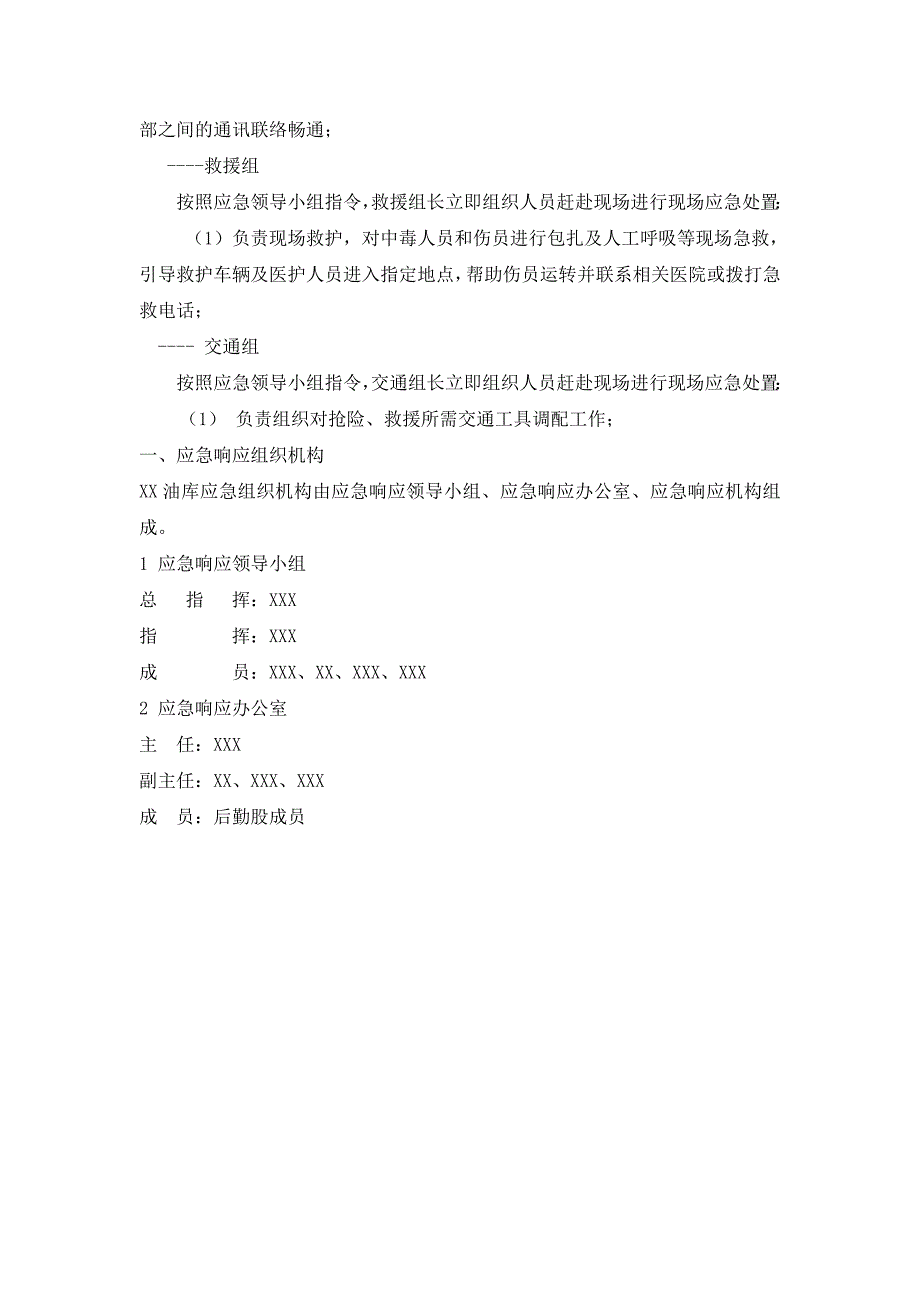 部之间的通讯联络畅通；

----救援组

按照应急领导小组指令，救援组长立即组织人员赶赴现场进行现场应急处置；

（1）负责现场救护，对中毒人员和伤员进行包扎及人工呼吸等现场急救，引导救护车辆及医护人员进入指定地点，帮助伤员运转并联系相关医院或拨打急救电话；

---- 交通组

按照应急领导小组指令，交通组长立即组织人员赶赴现场进行现场应急处置；

（1） 负责组织对抢险、救援所需交通工具调配工作；

一、应急响应组织机构

XX 油库应急组织机构由应急响应领导小组、应急响应办公室、应急响应机构组成。

1 应急响应领导小组

总 指 挥：XXX

指 挥：XXX

成 员：XXX、XX、XXX、XXX

2 应急响应办公室

主 任：XXX

副主任：XX、XXX、XXX

成 员：后勤股成员